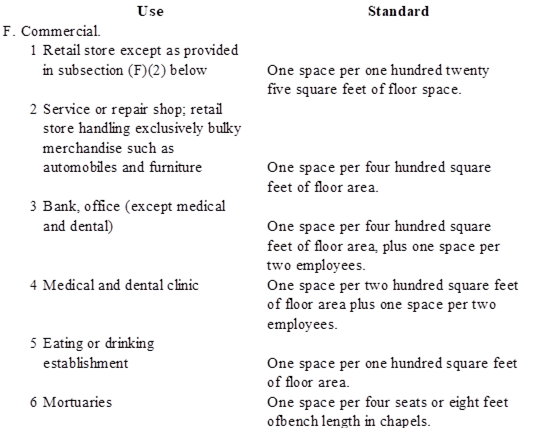 | Use | Standard |
|---|---|
| F. Commercial. | |
| 1 Retail store except as provided in subsection (F)(2) below | One space per one hundred twenty five square feet of floor space. |
| 2 Service or repair shop; retail store handling exclusively bulky merchandise such as automobiles and furniture | One space per four hundred square feet of floor area. |
| 3 Bank, office (except medical and dental) | One space per four hundred square feet of floor area, plus one space per two employees. |
| 4 Medical and dental clinic | One space per two hundred square feet of floor area plus one space per two employees. |
| 5 Eating or drinking establishment | One space per one hundred square feet of floor area. |
| 6 Mortuaries | One space per four seats or eight feet ofbench length in chapels. |